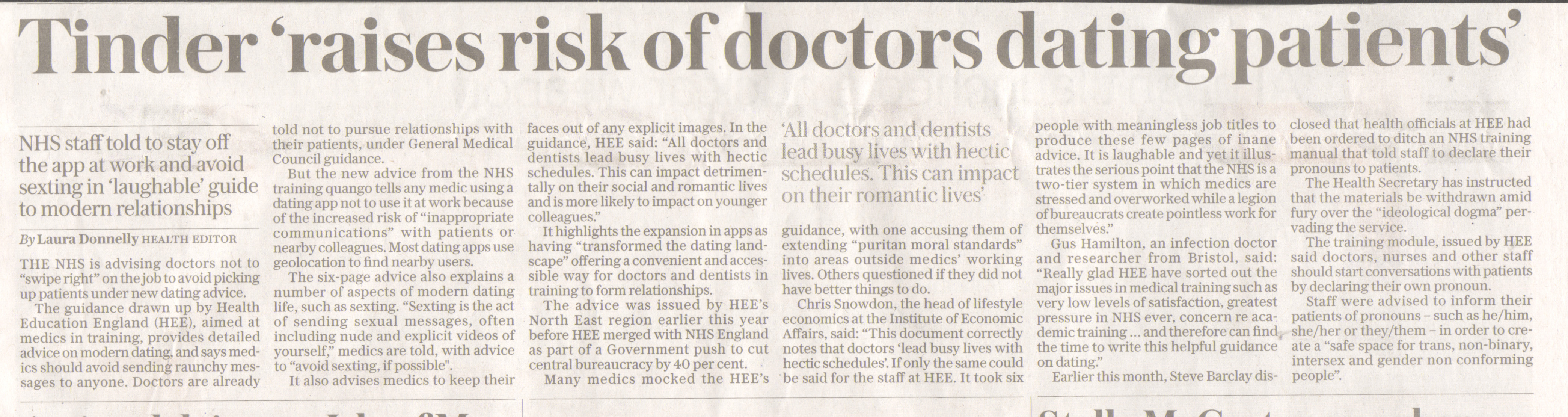 Tinder 'raises risk of doctors dating patients'

NHS staff told to stay off the app at work and avoid sexting in 'laughable' guide to modern relationships

By Laura Donnelly HEALTH EDITOR

THE NHS is advising doctors not to "swipe right" on the job to avoid picking up patients under new dating advice.

The guidance drawn up by Health Education England (HEE), aimed at medics in training, provides detailed advice on modern dating, and says medics should avoid sending raunchy messages to anyone. Doctors are already told not to pursue relationships with their patients, under General Medical Council guidance.

But the new advice from the NHS training quango tells any medic using a dating app not to use it at work because of the increased risk of "inappropriate communications" with patients or nearby colleagues. Most dating apps use geolocation to find nearby users.

The six-page advice also explains a number of aspects of modern dating life, such as sexting. "Sexting is the act of sending sexual messages, often including nude and explicit videos of yourself," medics are told, with advice to "avoid sexting, if possible".

It also advises medics to keep their faces out of any explicit images. In the guidance, HEE said: "All doctors and dentists lead busy lives with hectic schedules. This can impact detrimentally on their social and romantic lives and is more likely to impact on younger colleagues."

It highlights the expansion in apps as having "transformed the dating landscape" offering a convenient and accessible way for doctors and dentists in training to form relationships.

The advice was issued by HEE's North East region earlier this year before HEE merged with NHS England as part of a Government push to cut central bureaucracy by 40 per cent.

Many medics mocked the HEE's

'All doctors and dentists lead busy lives with hectic schedules. This can impact on their romantic lives'

guidance, with one accusing them of extending "puritan moral standards" into areas outside medics' working lives. Others questioned if they did not have better things to do.

Chris Snowdon, the head of lifestyle economics at the Institute of Economic Affairs, said: "This document correctly notes that doctors 'lead busy lives with hectic schedules'. If only the same could be said for the staff at HEE. It took six people with meaningless job titles to produce these few pages of inane advice. It is laughable and yet it illustrates the serious point that the NHS is a two-tier system in which medics are stressed and overworked while a legion of bureaucrats create pointless work for themselves."

Gus Hamilton, an infection doctor and researcher from Bristol, said: "Really glad HEE have sorted out the major issues in medical training such as very low levels of satisfaction, greatest pressure in NHS ever, concern re academic training ... and therefore can find the time to write this helpful guidance on dating."

Earlier this month, Steve Barclay disclosed that health officials at HEE had been ordered to ditch an NHS training manual that told staff to declare their pronouns to patients.

The Health Secretary has instructed that the materials be withdrawn amid fury over the "ideological dogma" pervading the service.

The training module, issued by HEE said doctors, nurses and other staff should start conversations with patients by declaring their own pronoun.

Staff were advised to inform their patients of pronouns – such as he/him, she/her or they/them – in order to create a "safe space for trans, non-binary, intersex and gender non conforming people".